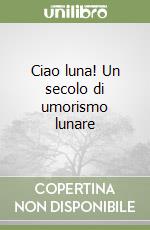 unilibro

Ciao luna! Un secolo di umorismo lunare

COPERTINA NON DISPONIBILE